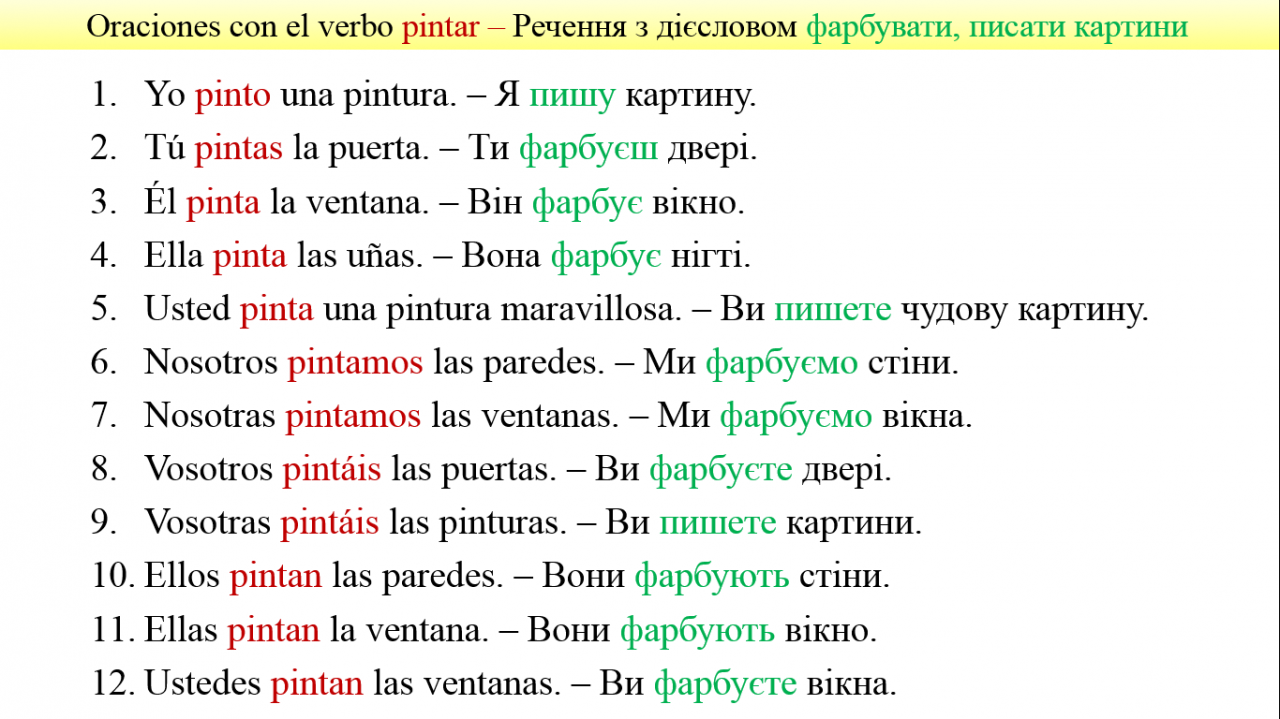 Oraciones con el verbo pintar – Речення з дієсловом фарбувати, писати картини

1. Yo pinto una pintura. – Я пишу картину.
2. Tú pintas la puerta. – Ти фарбуєш двері.
3. Él pinta la ventana. – Він фарбує вікно.
4. Ella pinta las uñas. – Вона фарбує нігті.
5. Usted pinta una pintura maravillosa. – Ви пишете чудову картину.
6. Nosotros pintamos las paredes. – Ми фарбуємо стіни.
7. Nosotras pintamos las ventanas. – Ми фарбуємо вікна.
8. Vosotros pintáis las puertas. – Ви фарбуєте двері.
9. Vosotras pintáis las pinturas. – Ви пишете картини.
10. Ellos pintan las paredes. – Вони фарбують стіни.
11. Ellas pintan la ventana. – Вони фарбують вікно.
12. Ustedes pintan las ventanas. – Ви фарбуєте вікна.